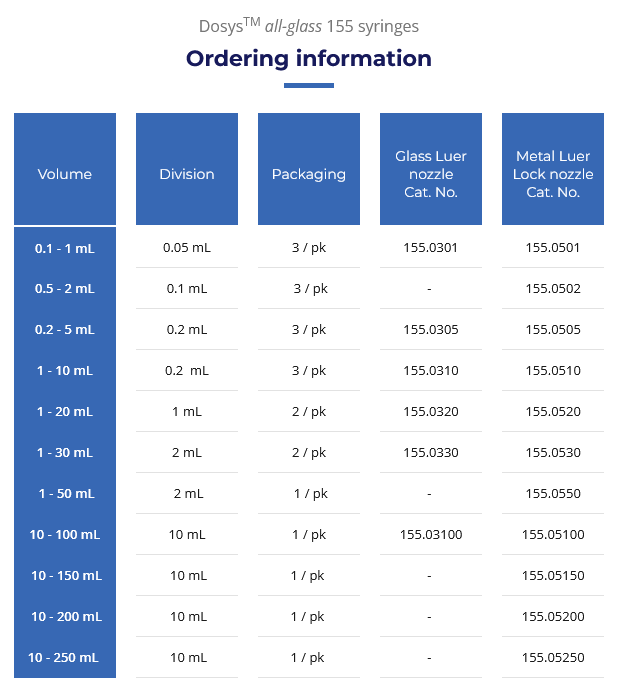 Dosys$^{TM}$ all-glass 155 syringes

Ordering information

| Volume | Division | Packaging | Glass Luer nozzle Cat. No. | Metal Luer Lock nozzle Cat. No. |
|---|---|---|---|---|
| 0.1 - 1 mL | 0.05 mL | 3 / pk | 155.0301 | 155.0501 |
| 0.5 - 2 mL | 0.1 mL | 3 / pk | - | 155.0502 |
| 0.2 - 5 mL | 0.2 mL | 3 / pk | 155.0305 | 155.0505 |
| 1 - 10 mL | 0.2 mL | 3 / pk | 155.0310 | 155.0510 |
| 1 - 20 mL | 1 mL | 2 / pk | 155.0320 | 155.0520 |
| 1 - 30 mL | 2 mL | 2 / pk | 155.0330 | 155.0530 |
| 1 - 50 mL | 2 mL | 1 / pk | - | 155.0550 |
| 10 - 100 mL | 10 mL | 1 / pk | 155.03100 | 155.05100 |
| 10 - 150 mL | 10 mL | 1 / pk | - | 155.05150 |
| 10 - 200 mL | 10 mL | 1 / pk | - | 155.05200 |
| 10 - 250 mL | 10 mL | 1 / pk | - | 155.05250 |